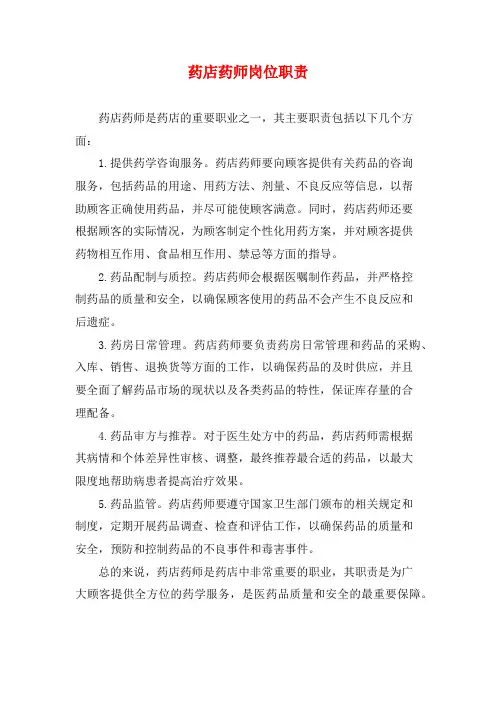 药店药师岗位职责

药店药师是药店的重要职业之一，其主要职责包括以下几个方面：

1.提供药学咨询服务。药店药师要向顾客提供有关药品的咨询服务，包括药品的用途、用药方法、剂量、不良反应等信息，以帮助顾客正确使用药品，并尽可能使顾客满意。同时，药店药师还要根据顾客的实际情况，为顾客制定个性化用药方案，并对顾客提供药物相互作用、食品相互作用、禁忌等方面的指导。

2.药品配制与质控。药店药师会根据医嘱制作药品，并严格控制药品的质量和安全，以确保顾客使用的药品不会产生不良反应和后遗症。

3.药房日常管理。药店药师要负责药房日常管理和药品的采购、入库、销售、退换货等方面的工作，以确保药品的及时供应，并且要全面了解药品市场的现状以及各类药品的特性，保证库存量的合理配备。

4.药品审方与推荐。对于医生处方中的药品，药店药师需根据其病情和个体差异性审核、调整，最终推荐最合适的药品，以最大限度地帮助病患者提高治疗效果。

5.药品监管。药店药师要遵守国家卫生部门颁布的相关规定和制度，定期开展药品调查、检查和评估工作，以确保药品的质量和安全，预防和控制药品的不良事件和毒害事件。

总的来说，药店药师是药店中非常重要的职业，其职责是为广大顾客提供全方位的药学服务，是医药品质量和安全的最重要保障。